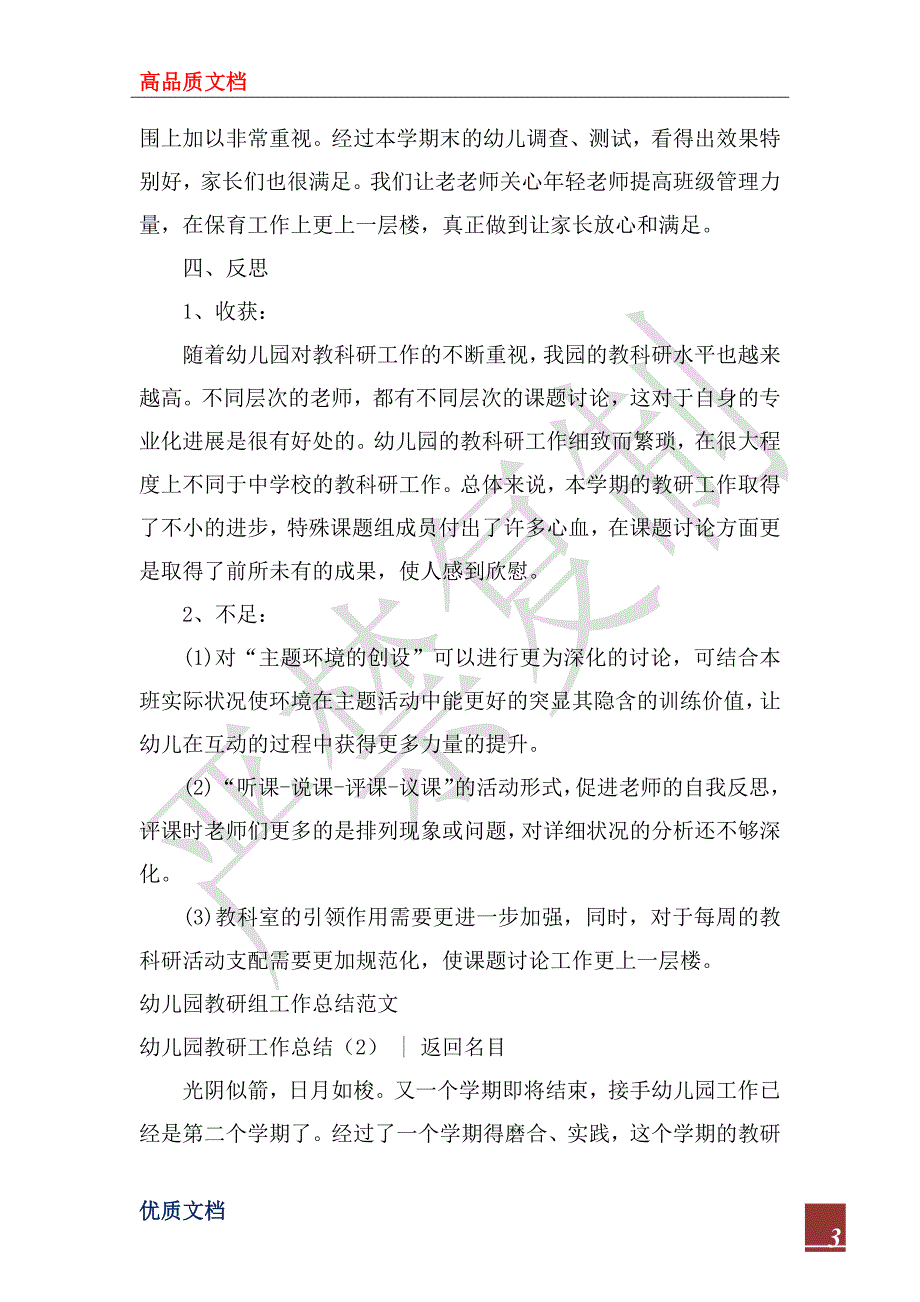 高品质文档

围上加以非常重视。经过本学期末的幼儿调查、测试，看得出效果特别好，家长们也很满足。我们让老老师关心年轻老师提高班级管理力量，在保育工作上更上一层楼，真正做到让家长放心和满足。

四、反思

1、收获：

随着幼儿园对教科研工作的不断重视，我园的教科研水平也越来越高。不同层次的老师，都有不同层次的课题讨论，这对于自身的专业化进展是很有好处的。幼儿园的教科研工作细致而繁琐，在很大程度上不同于中学校的教科研工作。总体来说，本学期的教研工作取得了不小的进步，特殊课题组成员付出了许多心血，在课题讨论方面更是取得了前所未有的成果，使人感到欣慰。

2、不足：

(1)对“主题环境的创设”可以进行更为深化的讨论，可结合本班实际状况使环境在主题活动中能更好的突显其隐含的训练价值，让幼儿在互动的过程中获得更多力量的提升。

(2)“听课-说课-评课-议课”的活动形式，促进老师的自我反思，评课时老师们更多的是排列现象或问题，对详细状况的分析还不够深化。

(3)教科室的引领作用需要更进一步加强，同时，对于每周的教科研活动支配需要更加规范化，使课题讨论工作更上一层楼。

幼儿园教研组工作总结范文

幼儿园教研工作总结（2） ｜ 返回名目

光阴似箭，日月如梭。又一个学期即将结束，接手幼儿园工作已经是第二个学期了。经过了一个学期得磨合、实践，这个学期的教研

优质文档

3